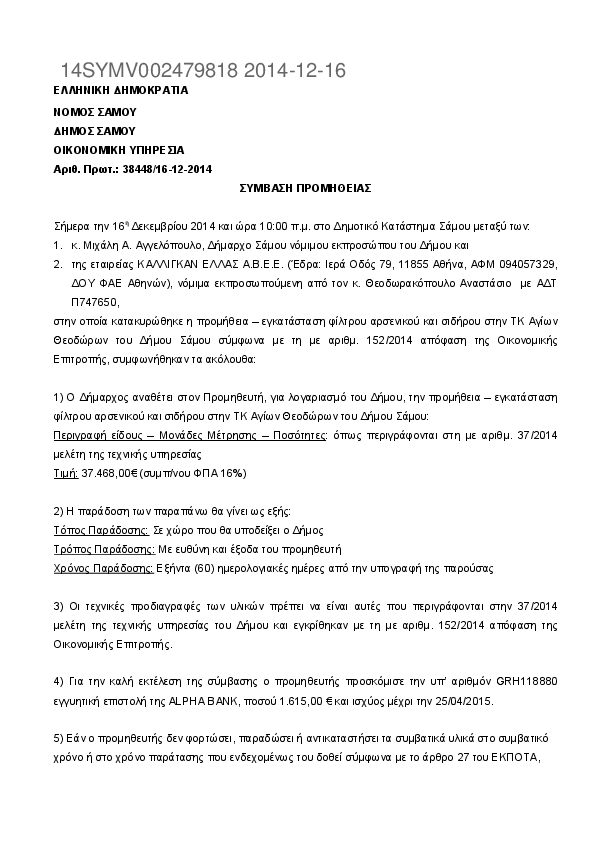 14SYMV002479818 2014-12-16

ΕΛΛΗΝΙΚΗ ΔΗΜΟΚΡΑΤΙΑ

ΝΟΜΟΣ ΣΑΜΟΥ

ΔΗΜΟΣ ΣΑΜΟΥ

ΟΙΚΟΝΟΜΙΚΗ ΥΠΗΡΕΣΙΑ

Αριθ. Πρωτ.: 38448/16-12-2014

ΣΥΜΒΑΣΗ ΠΡΟΜΗΘΕΙΑΣ

Σήμερα την $16^{η}$ Δεκεμβρίου 2014 και ώρα 10:00 π.μ. στο Δημοτικό Κατάστημα Σάμου μεταξύ των:

1. κ. Μιχάλη Α. Αγγελόπουλο, Δήμαρχο Σάμου νόμιμου εκπροσώπου του Δήμου και

2. της εταιρείας ΚΑΛΛΙΓΚΑΝ ΕΛΛΑΣ Α.Β.Ε.Ε. (Έδρα: Ιερά Οδός 79, 11855 Αθήνα, ΑΦΜ 094057329, ΔΟΥ ΦΑΕ Αθηνών), νόμιμα εκπροσωπούμενη από τον κ. Θεοδωρακόπουλο Αναστάσιο με ΑΔΤ Π747650,

στην οποία κατακυρώθηκε η προμήθεια – εγκατάσταση φίλτρου αρσενικού και σιδήρου στην ΤΚ Αγίων Θεοδώρων του Δήμου Σάμου σύμφωνα με τη με αριθμ. 152/2014 απόφαση της Οικονομικής Επιτροπής, συμφωνήθηκαν τα ακόλουθα:

1) Ο Δήμαρχος αναθέτει στον Προμηθευτή, για λογαριασμό του Δήμου, την προμήθεια – εγκατάσταση φίλτρου αρσενικού και σιδήρου στην ΤΚ Αγίων Θεοδώρων του Δήμου Σάμου:
Περιγραφή είδους – Μονάδες Μέτρησης – Ποσότητες: όπως περιγράφονται στη με αριθμ. 37/2014 μελέτη της τεχνικής υπηρεσίας
Τιμή: 37.468,00€ (συμπ/νου ΦΠΑ 16%)

2) Η παράδοση των παραπάνω θα γίνει ως εξής:
Τόπος Παράδοσης: Σε χώρο που θα υποδείξει ο Δήμος
Τρόπος Παράδοσης: Με ευθύνη και έξοδα του προμηθευτή
Χρόνος Παράδοσης: Εξήντα (60) ημερολογιακές ημέρες από την υπογραφή της παρούσας

3) Οι τεχνικές προδιαγραφές των υλικών πρέπει να είναι αυτές που περιγράφονται στην 37/2014 μελέτη της τεχνικής υπηρεσίας του Δήμου και εγκρίθηκαν με τη με αριθμ. 152/2014 απόφαση της Οικονομικής Επιτροπής.

4) Για την καλή εκτέλεση της σύμβασης ο προμηθευτής προσκόμισε την υπ' αριθμόν GRH118880 εγγυητική επιστολή της ALPHA BANK, ποσού 1.615,00 € και ισχύος μέχρι την 25/04/2015.

5) Εάν ο προμηθευτής δεν φορτώσει, παραδώσει ή αντικαταστήσει τα συμβατικά υλικά στο συμβατικό χρόνο ή στο χρόνο παράτασης που ενδεχομένως του δοθεί σύμφωνα με το άρθρο 27 του ΕΚΠΟΤΑ,